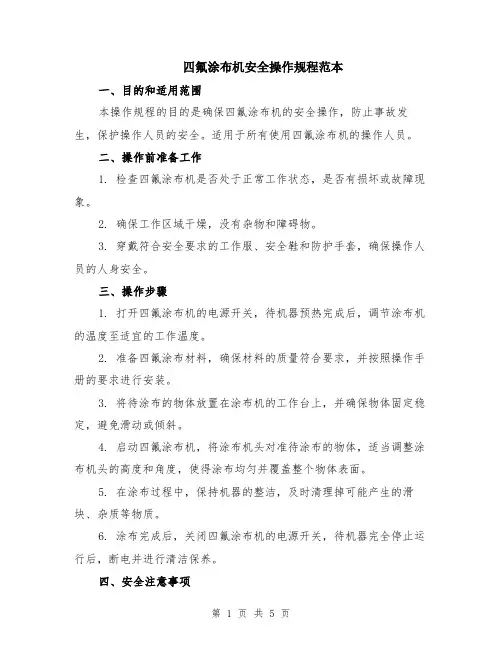 四氟涂布机安全操作规程范本

一、目的和适用范围

本操作规程的目的是确保四氟涂布机的安全操作，防止事故发生，保护操作人员的安全。适用于所有使用四氟涂布机的操作人员。

二、操作前准备工作

1. 检查四氟涂布机是否处于正常工作状态，是否有损坏或故障现象。

2. 确保工作区域干燥，没有杂物和障碍物。

3. 穿戴符合安全要求的工作服、安全鞋和防护手套，确保操作人员的人身安全。

三、操作步骤

1. 打开四氟涂布机的电源开关，待机器预热完成后，调节涂布机的温度至适宜的工作温度。

2. 准备四氟涂布材料，确保材料的质量符合要求，并按照操作手册的要求进行安装。

3. 将待涂布的物体放置在涂布机的工作台上，并确保物体固定稳定，避免滑动或倾斜。

4. 启动四氟涂布机，将涂布机头对准待涂布的物体，适当调整涂布机头的高度和角度，使得涂布均匀并覆盖整个物体表面。

5. 在涂布过程中，保持机器的整洁，及时清理掉可能产生的滑块、杂质等物质。

6. 涂布完成后，关闭四氟涂布机的电源开关，待机器完全停止运行后，断电并进行清洁保养。

四、安全注意事项

第 1 页 共 5 页